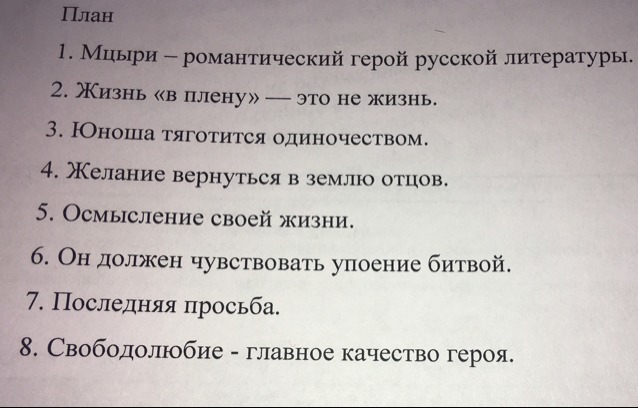 План

1. Мцыри – романтический герой русской литературы.

2. Жизнь «в плену» — это не жизнь.

3. Юноша тяготится одиночеством.

4. Желание вернуться в землю отцов.

5. Осмысление своей жизни.

6. Он должен чувствовать упоение битвой.

7. Последняя просьба.

8. Свободолюбие - главное качество героя.